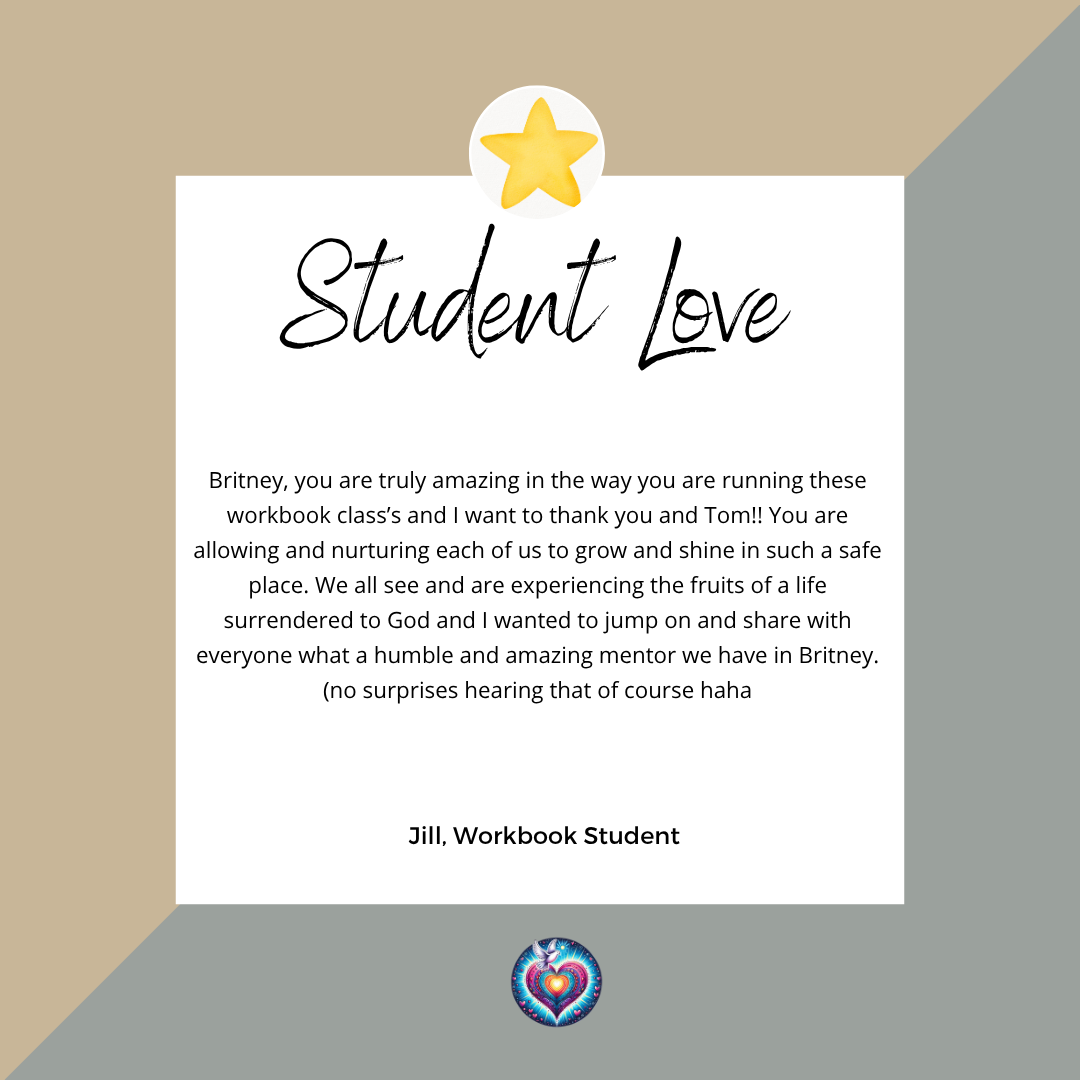 Student Love

Britney, you are truly amazing in the way you are running these workbook class's and I want to thank you and Tom!! You are allowing and nurturing each of us to grow and shine in such a safe place. We all see and are experiencing the fruits of a life surrendered to God and I wanted to jump on and share with everyone what a humble and amazing mentor we have in Britney. (no surprises hearing that of course haha

Jill, Workbook Student